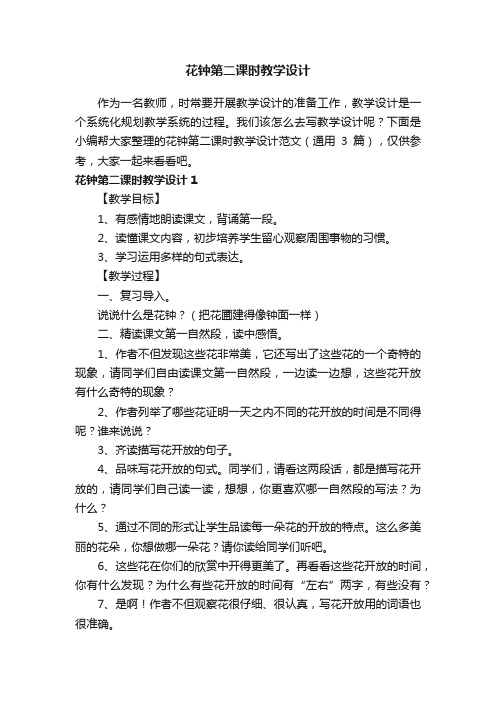 花钟第二课时教学设计

作为一名教师，时常要开展教学设计的准备工作，教学设计是一个系统化规划教学系统的过程。我们该怎么去写教学设计呢？下面是小编帮大家整理的花钟第二课时教学设计范文（通用 3 篇），仅供参考，大家一起来看看吧。

花钟第二课时教学设计 1

【教学目标】

1、有感情地朗读课文，背诵第一段。

2、读懂课文内容，初步培养学生留心观察周围事物的习惯。

3、学习运用多样的句式表达。

【教学过程】

一、复习导入。

说说什么是花钟？（把花圃建得像钟面一样）

二、精读课文第一自然段，读中感悟。

1、作者不但发现这些花非常美，它还写出了这些花的一个奇特的现象，请同学们自由读课文第一自然段，一边读一边想，这些花开放有什么奇特的现象？

2、作者列举了哪些花证明一天之内不同的花开放的时间是不同得呢？谁来说说？

3、齐读描写花开放的句子。

4、品味写花开放的句式。同学们，请看这两段话，都是描写花开放的，请同学们自己读一读，想想，你更喜欢哪一自然段的写法？为什么？

5、通过不同的形式让学生品读每一朵花的开放的特点。这么多美丽的花朵，你想做哪一朵花？请你读给同学们听吧。

6、这些花在你们的欣赏中开得更美了。再看看这些花开放的时间，你有什么发现？为什么有些花开放的时间有“左右”两字，有些没有？

7、是啊！作者不但观察花很仔细、很认真，写花开放用的词语也很准确。